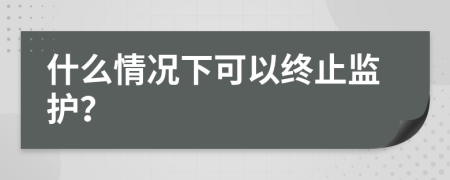 什么情况下可以终止监护?